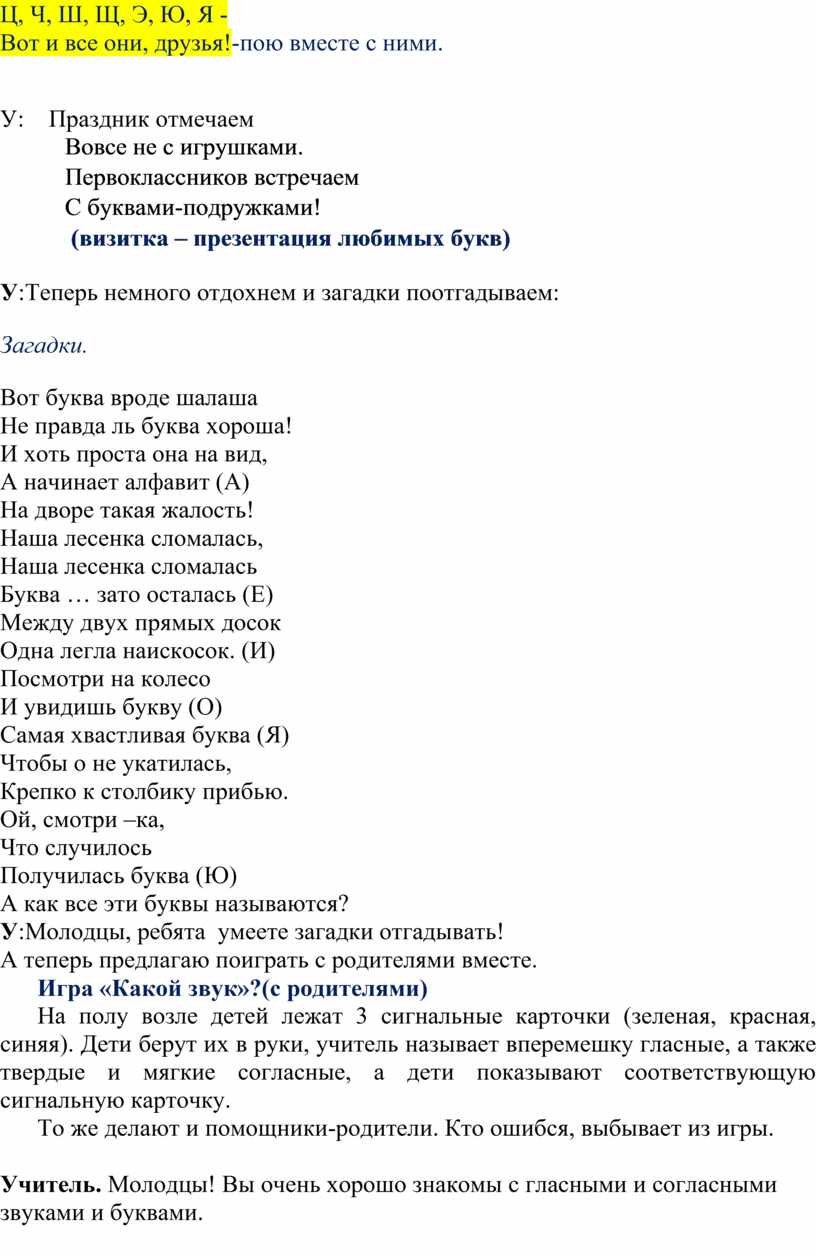 Ц, Ч, Ш, Щ, Э, Ю, Я -
Вот и все они, друзья!-пою вместе с ними.

У: Праздник отмечаем
Вовсе не с игрушками.
Первоклассников встречаем
С буквами-подружками!
(визитка – презентация любимых букв)

У:Теперь немного отдохнем и загадки поотгадываем:

Загадки.

Вот буква вроде шалаша
Не правда ль буква хороша!
И хоть проста она на вид,
А начинает алфавит (А)
На дворе такая жалость!
Наша лесенка сломалась,
Наша лесенка сломалась
Буква … зато осталась (Е)
Между двух прямых досок
Одна легла наискосок. (И)
Посмотри на колесо
И увидишь букву (О)
Самая хвастливая буква (Я)
Чтобы о не укатилась,
Крепко к столбику прибью.
Ой, смотри –ка,
Что случилось
Получилась буква (Ю)
А как все эти буквы называются?
У:Молодцы, ребята умеете загадки отгадывать!
А теперь предлагаю поиграть с родителями вместе.
Игра «Какой звук»?(с родителями)
На полу возле детей лежат 3 сигнальные карточки (зеленая, красная, синяя). Дети берут их в руки, учитель называет вперемешку гласные, а также твердые и мягкие согласные, а дети показывают соответствующую сигнальную карточку.
То же делают и помощники-родители. Кто ошибся, выбывает из игры.

Учитель. Молодцы! Вы очень хорошо знакомы с гласными и согласными звуками и буквами.